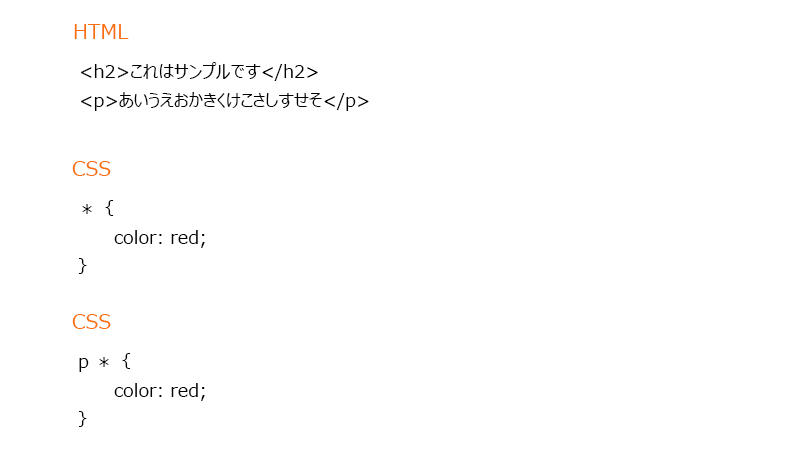 HTML

<h2>これはサンプルです</h2>
<p>あいうえおかきくけこさしすせそ</p>

CSS

* {
color: red;
}

CSS

p * {
color: red;
}